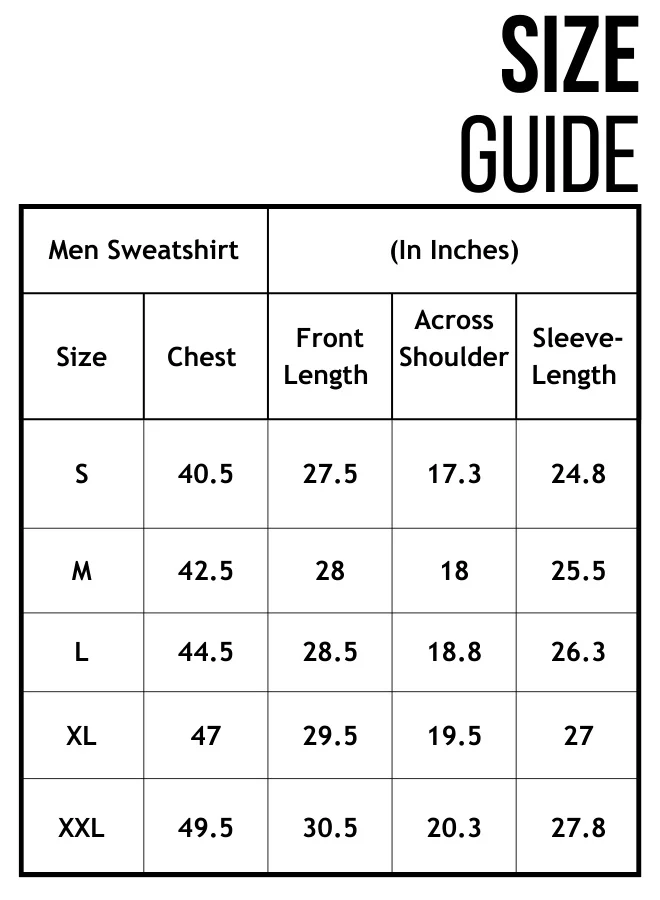 SIZE
GUIDE

| Men Sweatshirt | | (In Inches) | | |
|---|---|---|---|---|
| Size | Chest | Front Length | Across Shoulder | Sleeve-Length |
| S | 40.5 | 27.5 | 17.3 | 24.8 |
| M | 42.5 | 28 | 18 | 25.5 |
| L | 44.5 | 28.5 | 18.8 | 26.3 |
| XL | 47 | 29.5 | 19.5 | 27 |
| XXL | 49.5 | 30.5 | 20.3 | 27.8 |